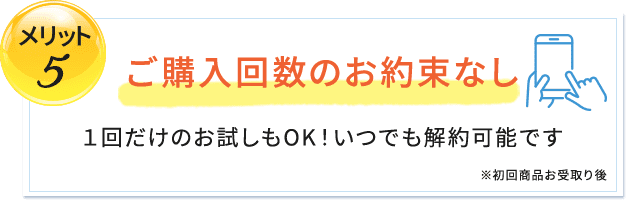 メリット
5

ご購入回数のお約束なし

１回だけのお試しもOK！いつでも解約可能です

※初回商品お受取り後